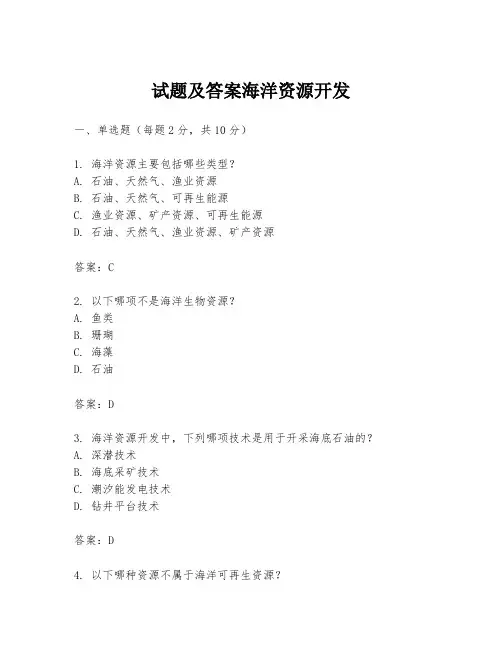 试题及答案海洋资源开发

一、单选题（每题 2 分，共 10 分）

1. 海洋资源主要包括哪些类型？
A. 石油、天然气、渔业资源
B. 石油、天然气、可再生能源
C. 渔业资源、矿产资源、可再生能源
D. 石油、天然气、渔业资源、矿产资源

答案：C

2. 以下哪项不是海洋生物资源？
A. 鱼类
B. 珊瑚
C. 海藻
D. 石油

答案：D

3. 海洋资源开发中，下列哪项技术是用于开采海底石油的？
A. 深潜技术
B. 海底采矿技术
C. 潮汐能发电技术
D. 钻井平台技术

答案：D

4. 以下哪种资源不属于海洋可再生资源？